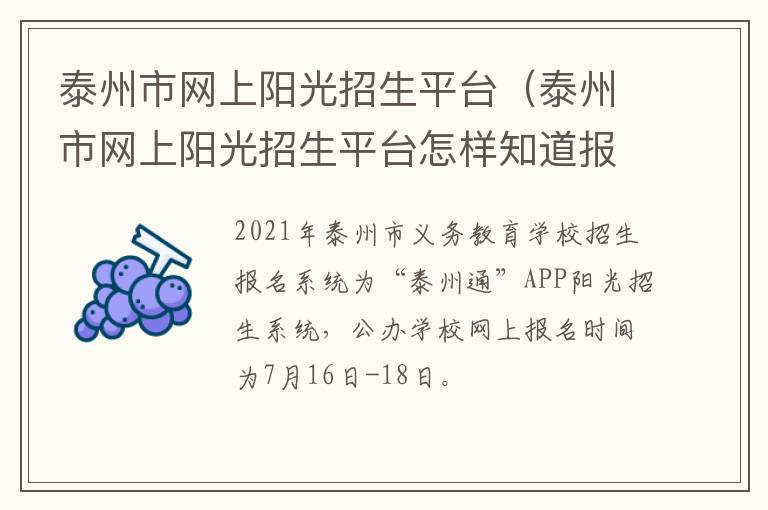 泰州市网上阳光招生平台（泰州市网上阳光招生平台怎样知道报

2021年泰州市义务教育学校招生报名系统为“泰州通”APP阳光招生系统，公办学校网上报名时间为7月16日-18日。